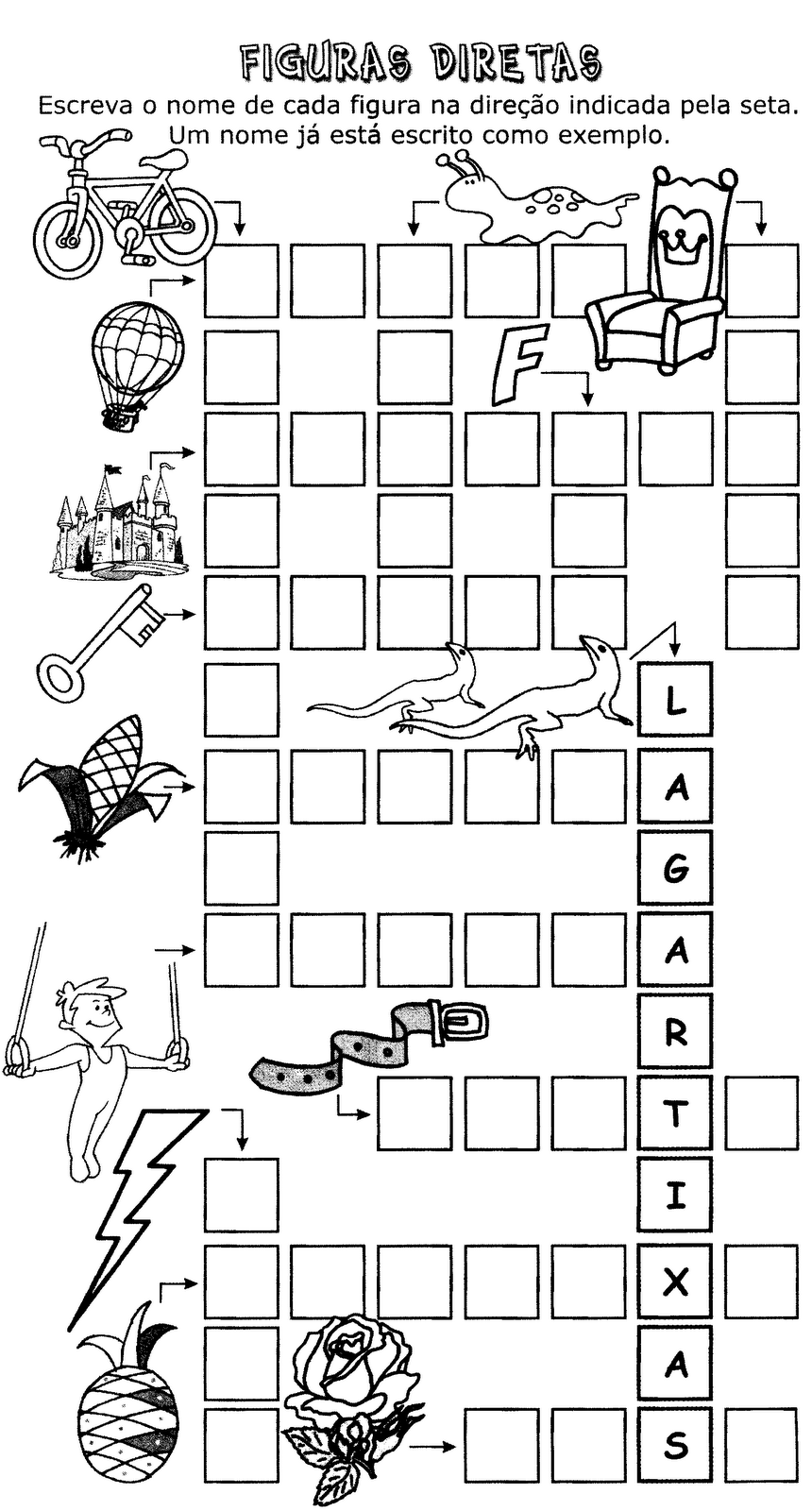 FIGURAS DIRETAS

Escreva o nome de cada figura na direção indicada pela seta. Um nome já está escrito como exemplo.

F

L
A
G
A
R
T
I
X
A
S